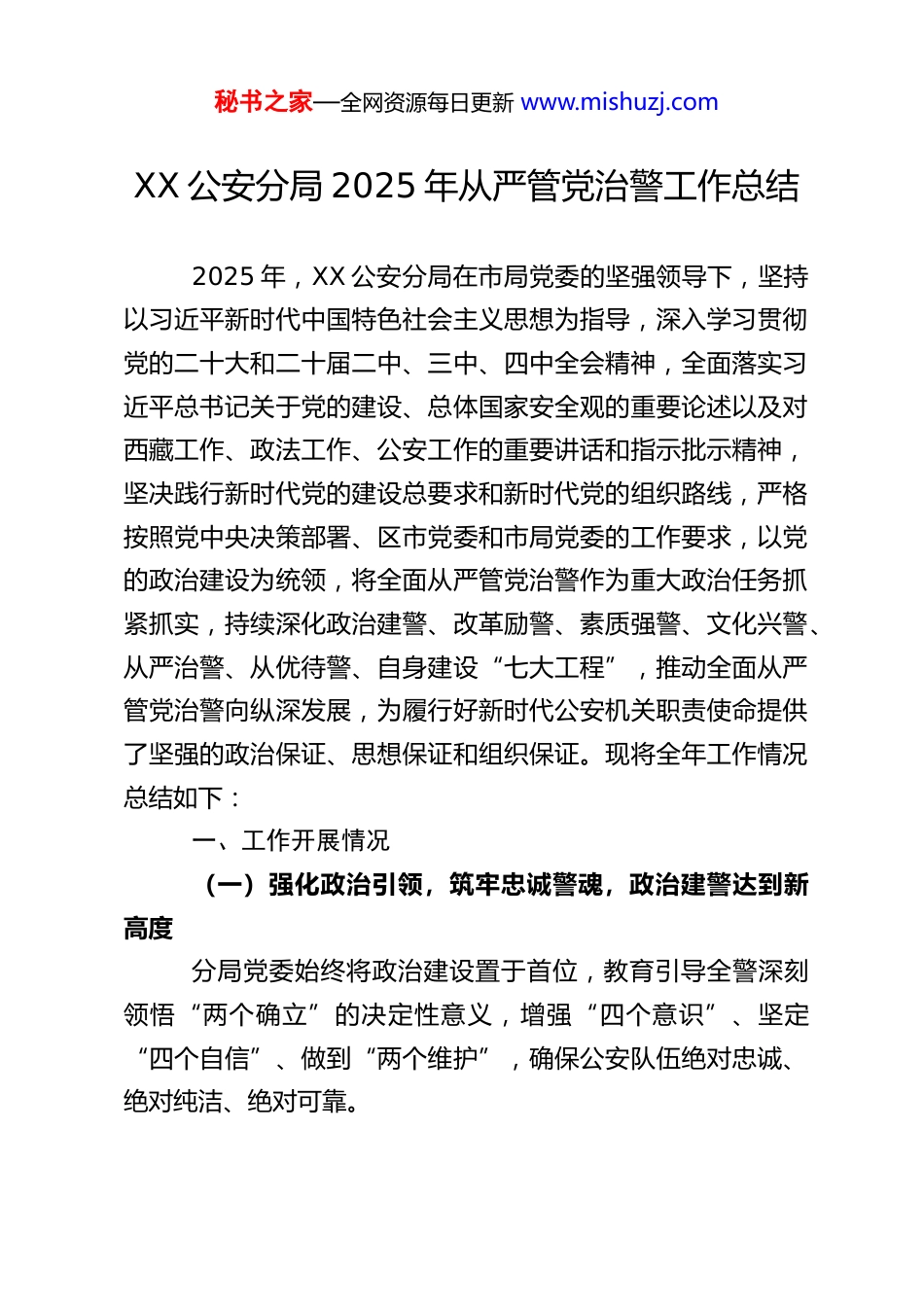 秘书之家—全网资源每日更新 www.mishuzj.com

XX 公安分局 2025 年从严管党治警工作总结

2025 年，XX 公安分局在市局党委的坚强领导下，坚持以习近平新时代中国特色社会主义思想为指导，深入学习贯彻党的二十大和二十届二中、三中、四中全会精神，全面落实习近平总书记关于党的建设、总体国家安全观的重要论述以及对西藏工作、政法工作、公安工作的重要讲话和指示批示精神，坚决践行新时代党的建设总要求和新时代党的组织路线，严格按照党中央决策部署、区市党委和市局党委的工作要求，以党的政治建设为统领，将全面从严管党治警作为重大政治任务抓紧抓实，持续深化政治建警、改革励警、素质强警、文化兴警、从严治警、从优待警、自身建设“七大工程”，推动全面从严管党治警向纵深发展，为履行好新时代公安机关职责使命提供了坚强的政治保证、思想保证和组织保证。现将全年工作情况总结如下：

一、工作开展情况

（一）强化政治引领，筑牢忠诚警魂，政治建警达到新高度

分局党委始终将政治建设置于首位，教育引导全警深刻领悟“两个确立”的决定性意义，增强“四个意识”、坚定“四个自信”、做到“两个维护”，确保公安队伍绝对忠诚、绝对纯洁、绝对可靠。